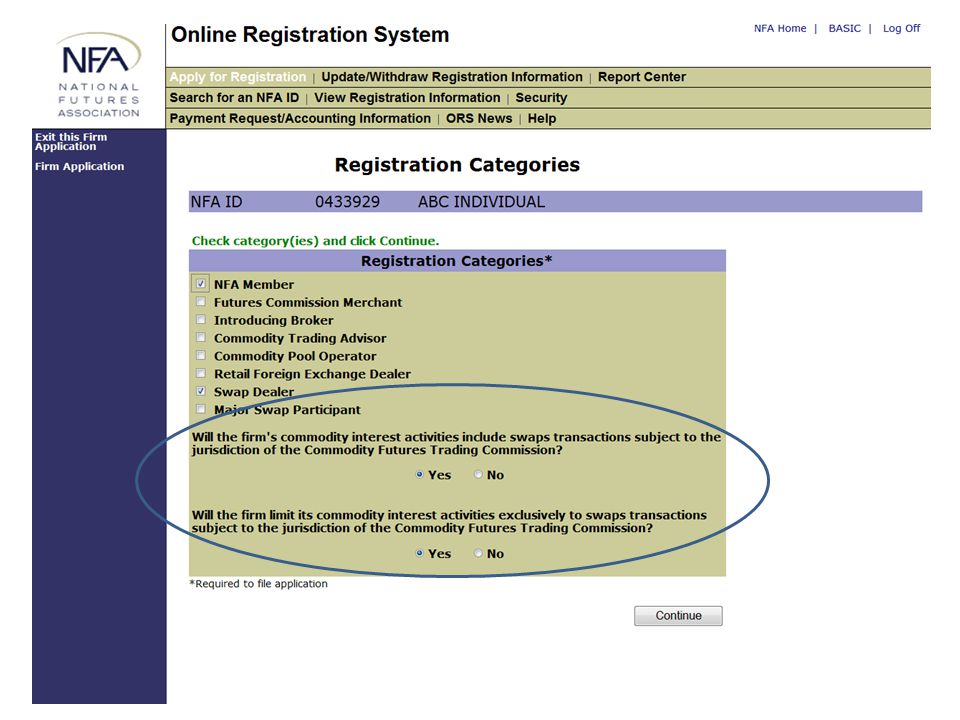 NFA
NATIONAL FUTURES ASSOCIATION

Online Registration System

NFA Home | BASIC | Log Off

Apply for Registration | Update/Withdraw Registration Information | Report Center
Search for an NFA ID | View Registration Information | Security
Payment Request/Accounting Information | ORS News | Help

Exit this Firm Application
Firm Application

Registration Categories

NFA ID 0433929 ABC INDIVIDUAL

Check category(ies) and click Continue.

Registration Categories*

NFA Member
Futures Commission Merchant
Introducing Broker
Commodity Trading Advisor
Commodity Pool Operator
Retail Foreign Exchange Dealer
Swap Dealer
Major Swap Participant

Will the firm's commodity interest activities include swaps transactions subject to the jurisdiction of the Commodity Futures Trading Commission?

Yes No

Will the firm limit its commodity interest activities exclusively to swaps transactions subject to the jurisdiction of the Commodity Futures Trading Commission?

Yes No

*Required to file application

Continue